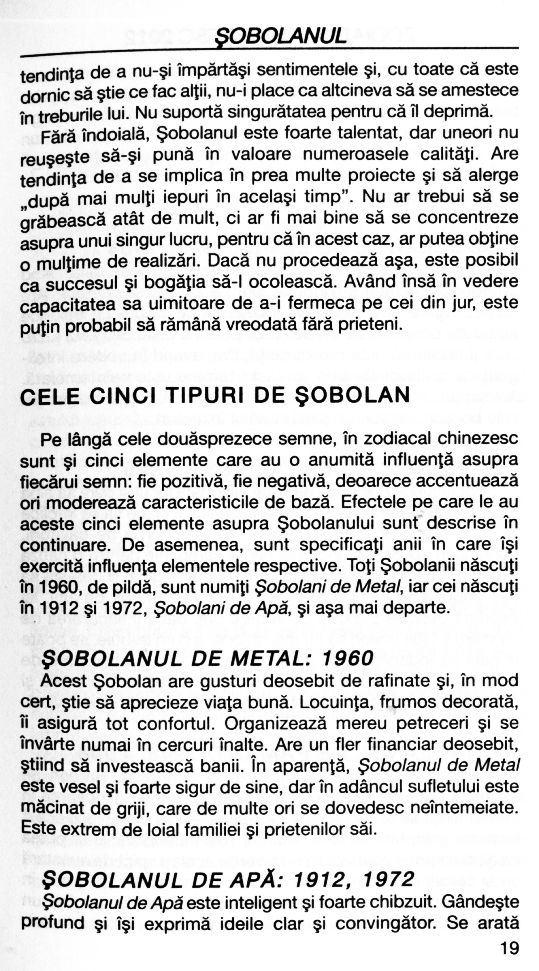 ŞOBOLANUL

tendinţa de a nu-şi împărtăşi sentimentele şi, cu toate că este dornic să ştie ce fac alţii, nu-i place ca altcineva să se amestece în treburile lui. Nu suportă singurătatea pentru că îl deprimă.

Fără îndoială, Şobolanul este foarte talentat, dar uneori nu reuşeşte să-şi pună în valoare numeroasele calităţi. Are tendinţa de a se implica în prea multe proiecte şi să alerge „după mai mulţi iepuri în acelaşi timp". Nu ar trebui să se grăbească atât de mult, ci ar fi mai bine să se concentreze asupra unui singur lucru, pentru că în acest caz, ar putea obţine o mulţime de realizări. Dacă nu procedează aşa, este posibil ca succesul şi bogăţia să-l ocolească. Având însă în vedere capacitatea sa uimitoare de a-i fermeca pe cei din jur, este puţin probabil să rămână vreodată fără prieteni.

CELE CINCI TIPURI DE ŞOBOLAN

Pe lângă cele douăsprezece semne, în zodiacal chinezesc sunt şi cinci elemente care au o anumită influenţă asupra fiecărui semn: fie pozitivă, fie negativă, deoarece accentuează ori moderează caracteristicile de bază. Efectele pe care le au aceste cinci elemente asupra Şobolanului sunt descrise în continuare. De asemenea, sunt specificaţi anii în care îşi exercită influenţa elementele respective. Toţi Şobolanii născuţi în 1960, de pildă, sunt numiţi Şobolani de Metal, iar cei născuţi în 1912 şi 1972, Şobolani de Apă, şi aşa mai departe.

ŞOBOLANUL DE METAL: 1960
Acest Şobolan are gusturi deosebit de rafinate şi, în mod cert, ştie să aprecieze viaţa bună. Locuinţa, frumos decorată, îi asigură tot confortul. Organizează mereu petreceri şi se învârte numai în cercuri înalte. Are un fler financiar deosebit, ştiind să investească banii. În aparenţă, Şobolanul de Metal este vesel şi foarte sigur de sine, dar în adâncul sufletului este măcinat de griji, care de multe ori se dovedesc neîntemeiate. Este extrem de loial familiei şi prietenilor săi.

ŞOBOLANUL DE APĂ: 1912, 1972
Şobolanul de Apă este inteligent şi foarte chibzuit. Gândeşte profund şi îşi exprimă ideile clar şi convingător. Se arată

19